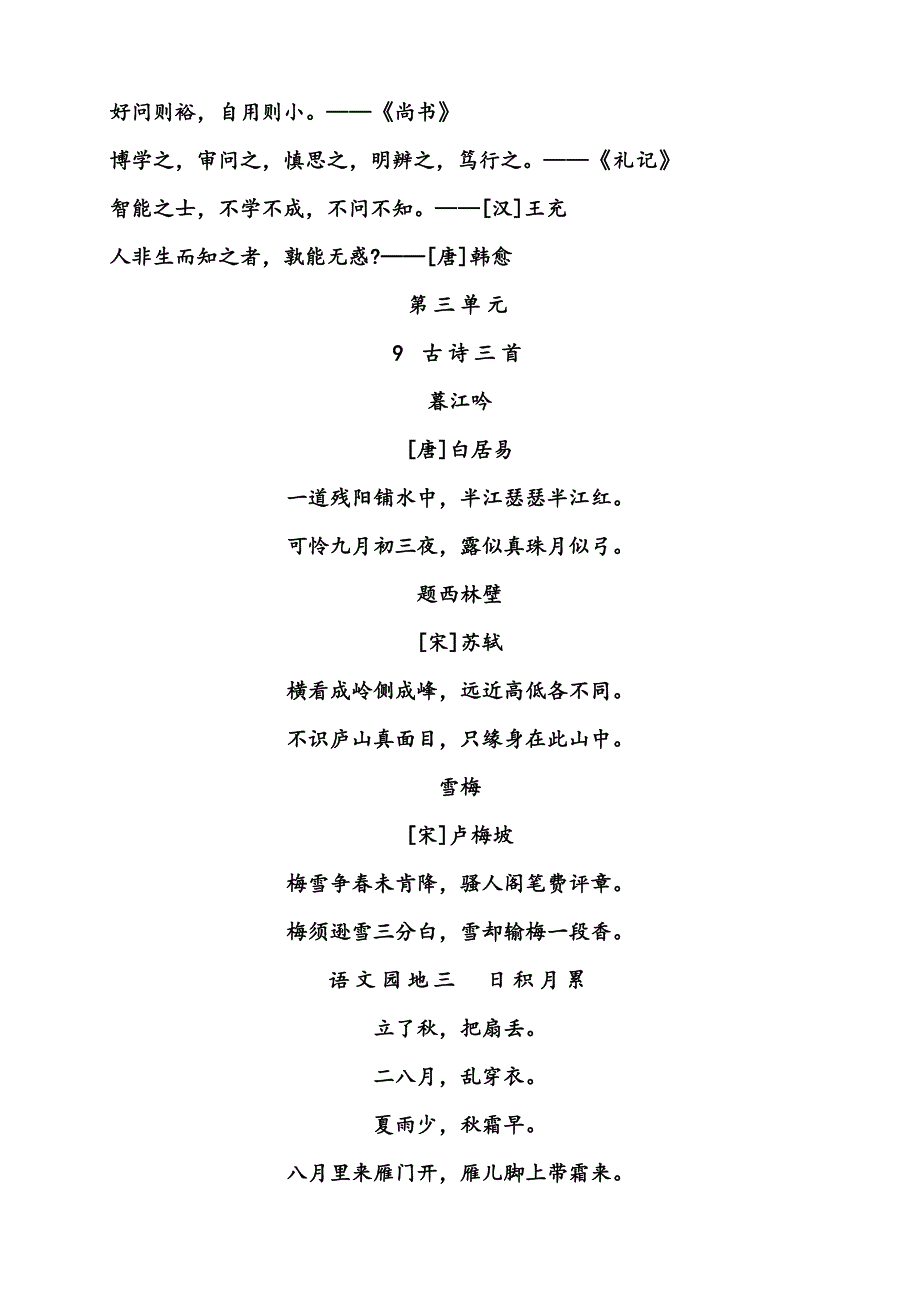 好问则裕，自用则小。——《尚书》

博学之，审问之，慎思之，明辨之，笃行之。——《礼记》

智能之士，不学不成，不问不知。——[汉]王充

人非生而知之者，孰能无惑?——[唐]韩愈

第三单元

9 古诗三首

暮江吟

[唐]白居易

一道残阳铺水中，半江瑟瑟半江红。

可怜九月初三夜，露似真珠月似弓。

题西林壁

[宋]苏轼

横看成岭侧成峰，远近高低各不同。

不识庐山真面目，只缘身在此山中。

雪梅

[宋]卢梅坡

梅雪争春未肯降，骚人阁笔费评章。

梅须逊雪三分白，雪却输梅一段香。

语文园地三 日积月累

立了秋，把扇丢。

二八月，乱穿衣。

夏雨少，秋霜早。

八月里来雁门开，雁儿脚上带霜来。